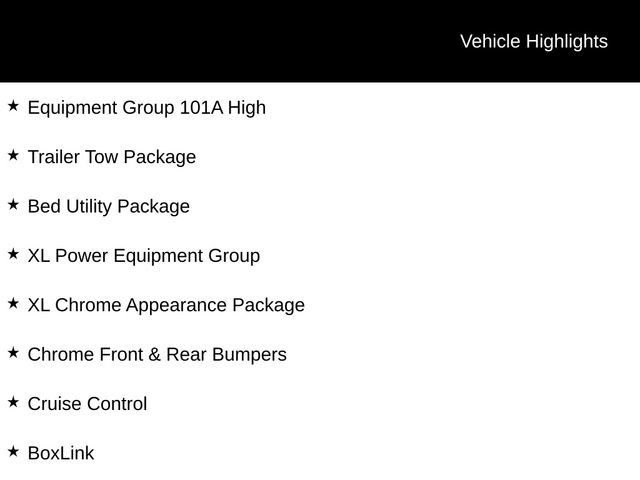 Vehicle Highlights

★ Equipment Group 101A High

★ Trailer Tow Package

★ Bed Utility Package

★ XL Power Equipment Group

★ XL Chrome Appearance Package

★ Chrome Front & Rear Bumpers

★ Cruise Control

★ BoxLink